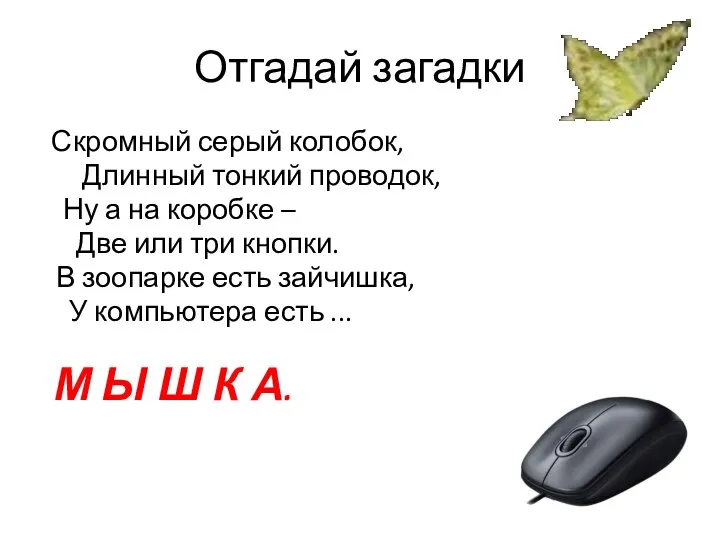 Отгадай загадки

Скромный серый колобок,
Длинный тонкий проводок,
Ну а на коробке –
Две или три кнопки.
В зоопарке есть зайчишка,
У компьютера есть ...

М Ы Ш К А.